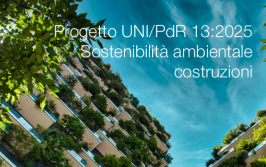 Progetto UNI/PdR 13:2025
Sostenibilità ambientale
costruzioni